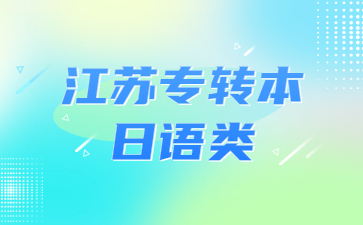 江苏专转本
日语类